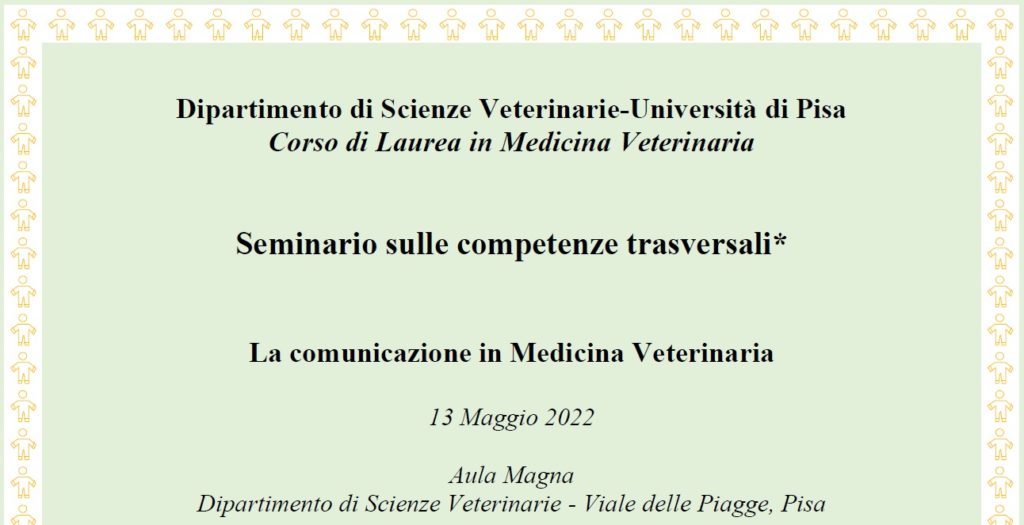 Dipartimento di Scienze Veterinarie-Università di Pisa
Corso di Laurea in Medicina Veterinaria

Seminario sulle competenze trasversali*

La comunicazione in Medicina Veterinaria

13 Maggio 2022

Aula Magna
Dipartimento di Scienze Veterinarie - Viale delle Piagge, Pisa